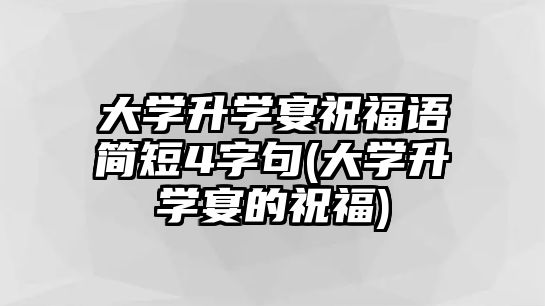 大学升学宴祝福语简短4字句(大学升学宴的祝福)